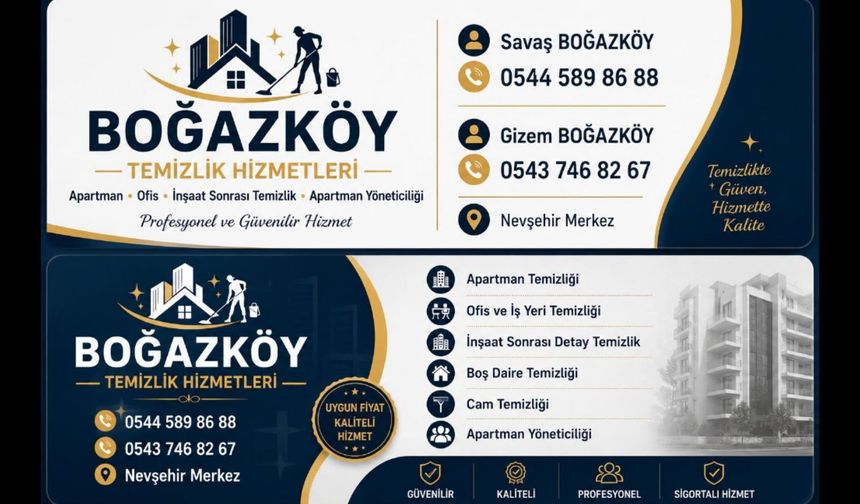 BOĞAZKÖY
TEMİZLİK HİZMETLERİ
Apartman • Ofis • İnşaat Sonrası Temizlik • Apartman Yöneticiliği
Profesyonel ve Güvenilir Hizmet

Savaş BOĞAZKÖY
0544 589 86 88
Gizem BOĞAZKÖY
0543 746 82 67
Nevşehir Merkez

Temizlikte Güven, Hizmette Kalite

BOĞAZKÖY
TEMİZLİK HİZMETLERİ
0544 589 86 88
0543 746 82 67
Nevşehir Merkez

UYGUN FİYAT KALİTELİ HİZMET

Apartman Temizliği
Ofis ve İş Yeri Temizliği
İnşaat Sonrası Detay Temizlik
Boş Daire Temizliği
Cam Temizliği
Apartman Yöneticiliği

GÜVENİLİR
KALİTELİ
PROFESYONEL
SİGORTALI HİZMET